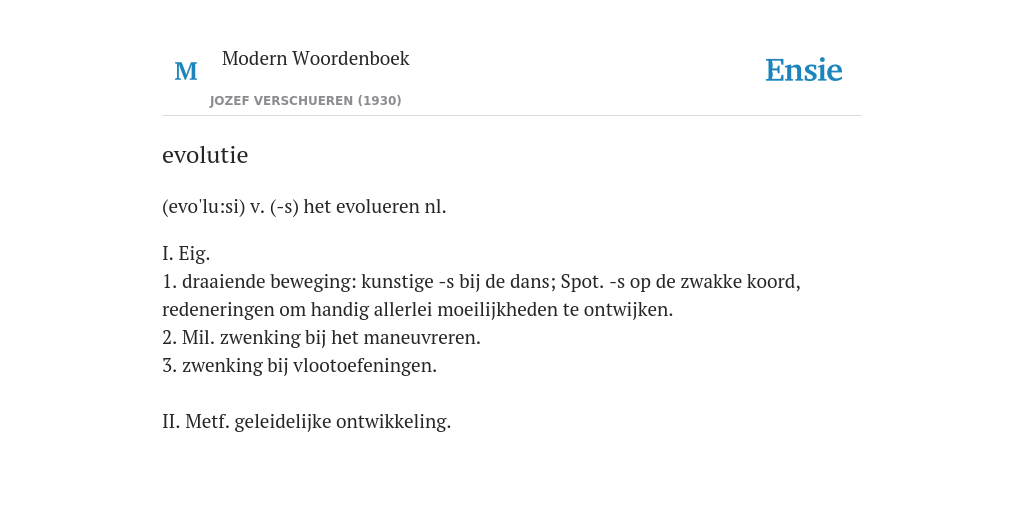 M Modern Woordenboek
JOZEF VERSCHUEREN (1930)

Ensie

evolutie

(evo'lu:si) v. (-s) het evolueren nl.

I. Eig.
1. draaiende beweging: kunstige -s bij de dans; Spot. -s op de zwakke koord, redeneringen om handig allerlei moeilijkheden te ontwijken.
2. Mil. zwenking bij het maneuvreren.
3. zwenking bij vlootoefeningen.

II. Metf. geleidelijke ontwikkeling.